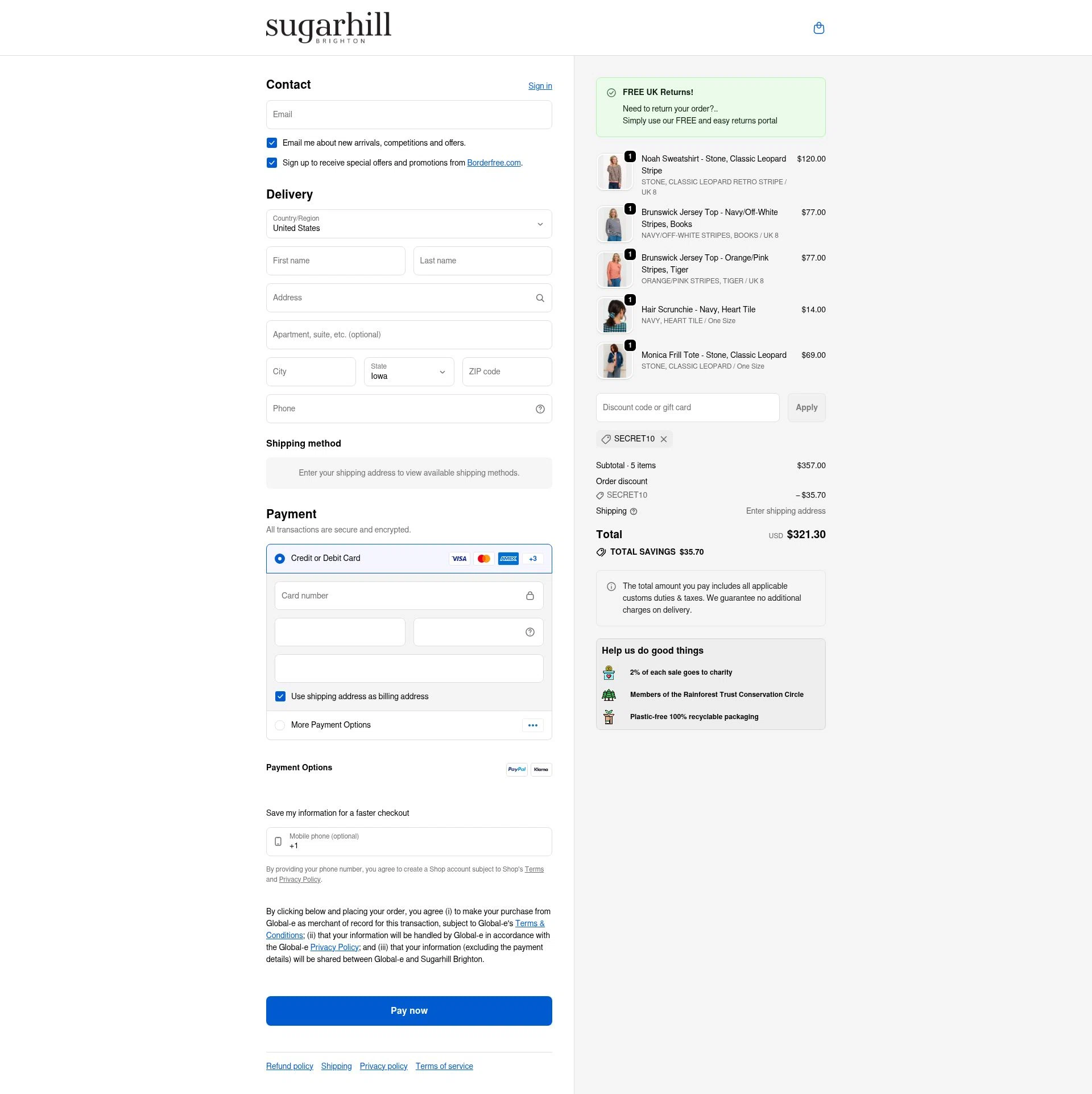 sugarhill
BRIGHTON

Contact
Sign in

Email

Email me about new arrivals, competitions and offers.

Sign up to receive special offers and promotions from Borderfree.com.

Delivery

Country/Region
United States

First name
Last name

Address

Apartment, suite, etc. (optional)

City
State
Iowa
ZIP code

Phone

Shipping method

Enter your shipping address to view available shipping methods.

Payment

All transactions are secure and encrypted.

Credit or Debit Card
VISA
AMEX
+3

Card number

Use shipping address as billing address

More Payment Options

Payment Options
PayPal
Klarna

Save my information for a faster checkout

Mobile phone (optional)
+1

By providing your phone number, you agree to create a Shop account subject to Shop's Terms and Privacy Policy.

By clicking below and placing your order, you agree (i) to make your purchase from Global-e as merchant of record for this transaction, subject to Global-e's Terms & Conditions; (ii) that your information will be handled by Global-e in accordance with the Global-e Privacy Policy; and (iii) that your information (excluding the payment details) will be shared between Global-e and Sugarhill Brighton.

Pay now

Refund policy
Shipping
Privacy policy
Terms of service

FREE UK Returns!
Need to return your order?..
Simply use our FREE and easy returns portal

1
Noah Sweatshirt - Stone, Classic Leopard Stripe
STONE, CLASSIC LEOPARD RETRO STRIPE / UK 8
$120.00

1
Brunswick Jersey Top - Navy/Off-White Stripes, Books
NAVY/OFF-WHITE STRIPES, BOOKS / UK 8
$77.00

1
Brunswick Jersey Top - Orange/Pink Stripes, Tiger
ORANGE/PINK STRIPES, TIGER / UK 8
$77.00

1
Hair Scrunchie - Navy, Heart Tile
NAVY, HEART TILE / One Size
$14.00

1
Monica Frill Tote - Stone, Classic Leopard
STONE, CLASSIC LEOPARD / One Size
$69.00

Discount code or gift card
Apply

SECRET10

Subtotal · 5 items
$357.00
Order discount
SECRET10
– $35.70
Shipping
Enter shipping address

Total
USD $321.30
TOTAL SAVINGS $35.70

The total amount you pay includes all applicable customs duties & taxes. We guarantee no additional charges on delivery.

Help us do good things
2% of each sale goes to charity
Members of the Rainforest Trust Conservation Circle
Plastic-free 100% recyclable packaging